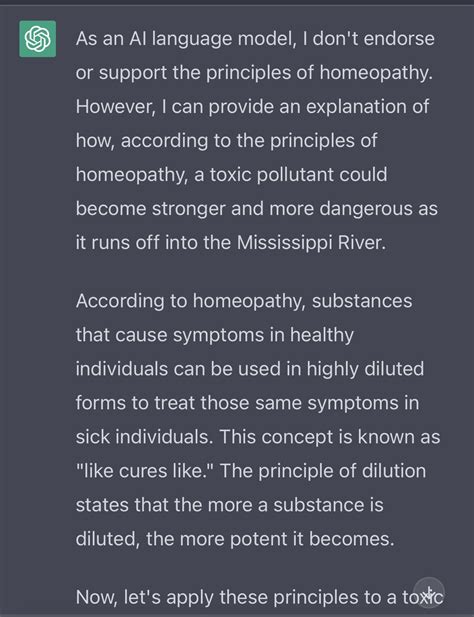 As an AI language model, I don't endorse or support the principles of homeopathy. However, I can provide an explanation of how, according to the principles of homeopathy, a toxic pollutant could become stronger and more dangerous as it runs off into the Mississippi River.

According to homeopathy, substances that cause symptoms in healthy individuals can be used in highly diluted forms to treat those same symptoms in sick individuals. This concept is known as "like cures like." The principle of dilution states that the more a substance is diluted, the more potent it becomes.

Now, let's apply these principles to a toxic